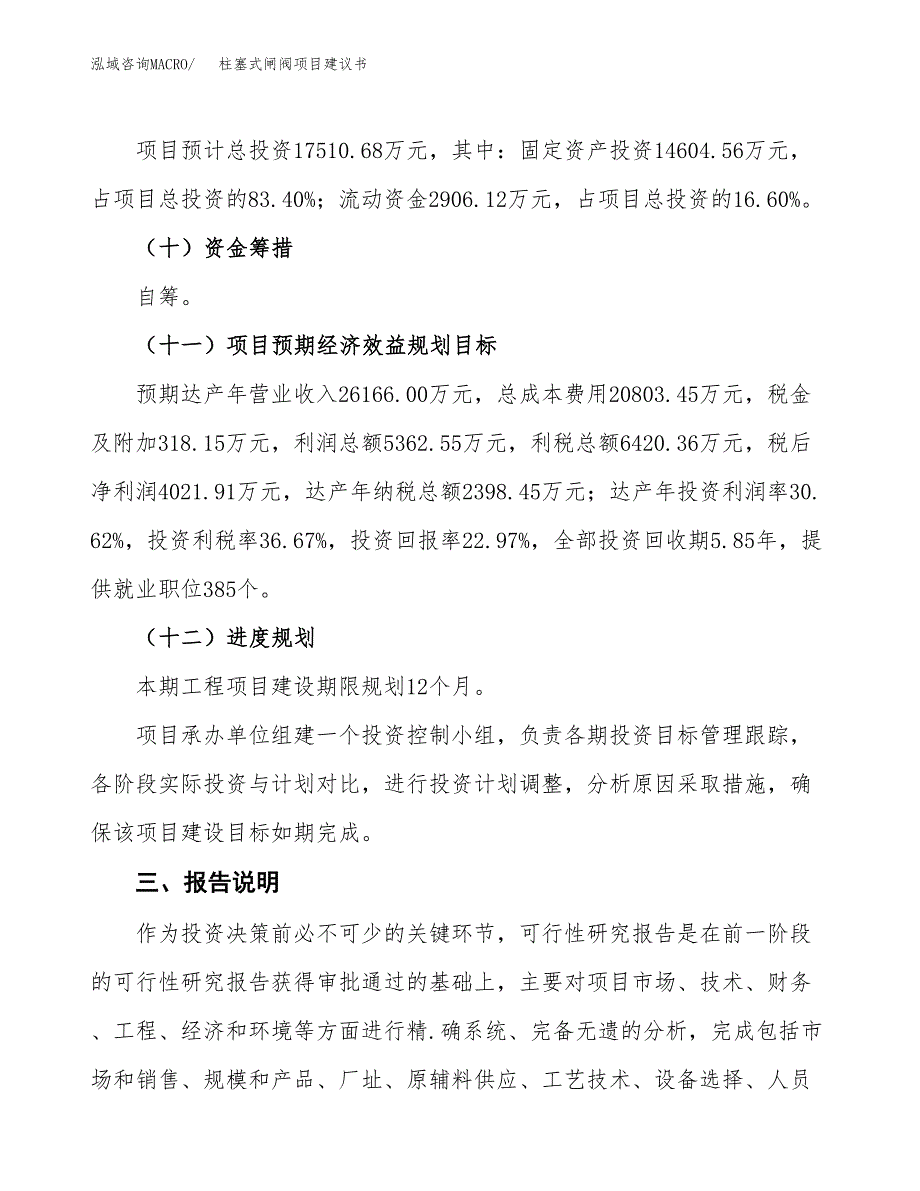 泓域咨询MACRO/　柱塞式闸阀项目建议书

项目预计总投资17510.68万元，其中：固定资产投资14604.56万元，占项目总投资的83.40%；流动资金2906.12万元，占项目总投资的16.60%。

（十）资金筹措

自筹。

（十一）项目预期经济效益规划目标

预期达产年营业收入26166.00万元，总成本费用20803.45万元，税金及附加318.15万元，利润总额5362.55万元，利税总额6420.36万元，税后净利润4021.91万元，达产年纳税总额2398.45万元；达产年投资利润率30.62%，投资利税率36.67%，投资回报率22.97%，全部投资回收期5.85年，提供就业职位385个。

（十二）进度规划

本期工程项目建设期限规划12个月。

项目承办单位组建一个投资控制小组，负责各期投资目标管理跟踪，各阶段实际投资与计划对比，进行投资计划调整，分析原因采取措施，确保该项目建设目标如期完成。

三、报告说明

作为投资决策前必不可少的关键环节，可行性研究报告是在前一阶段的可行性研究报告获得审批通过的基础上，主要对项目市场、技术、财务、工程、经济和环境等方面进行精.确系统、完备无遗的分析，完成包括市场和销售、规模和产品、厂址、原辅料供应、工艺技术、设备选择、人员